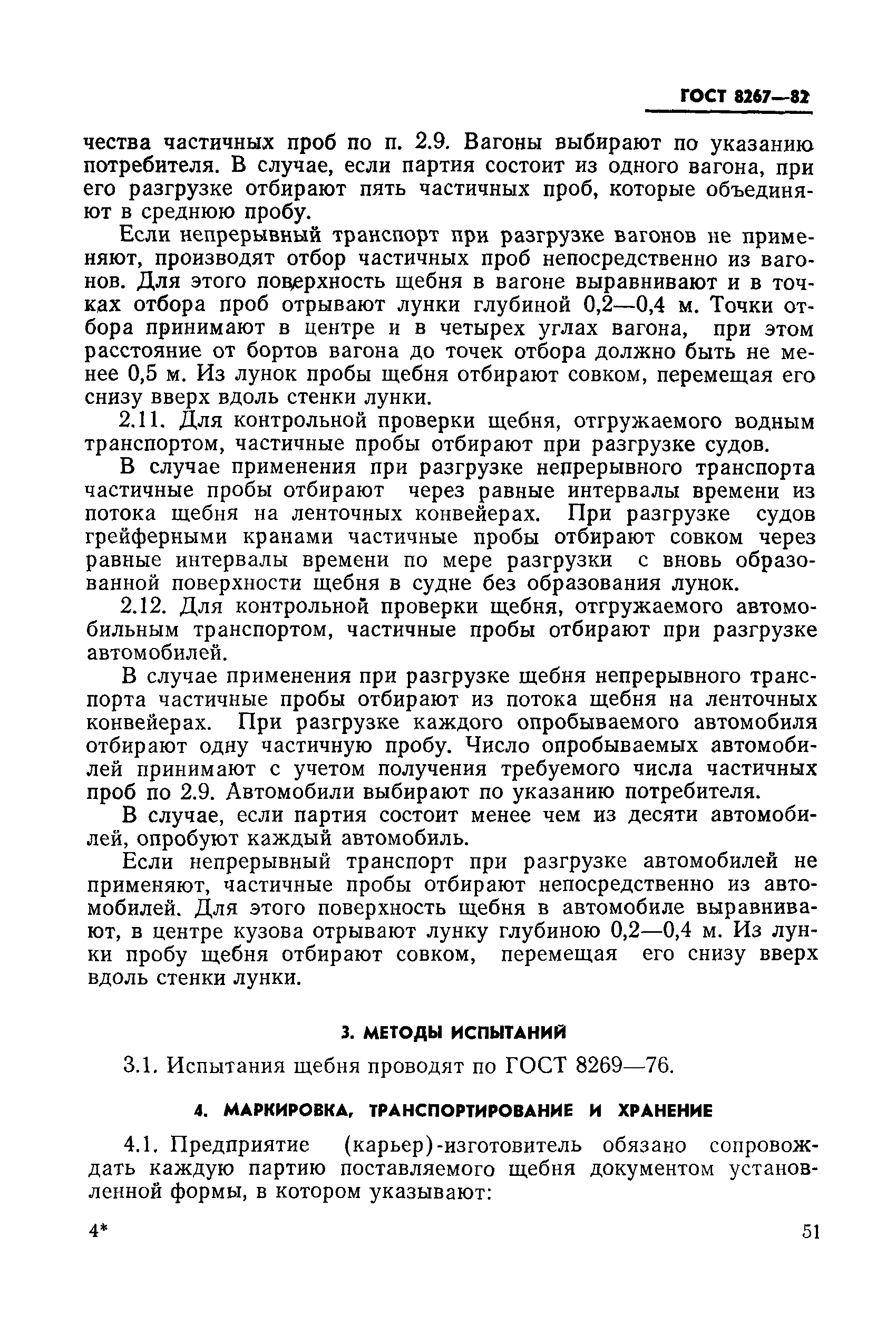 ГОСТ 8267—82

чества частичных проб по п. 2.9. Вагоны выбирают по указанию потребителя. В случае, если партия состоит из одного вагона, при его разгрузке отбирают пять частичных проб, которые объединяют в среднюю пробу.

Если непрерывный транспорт при разгрузке вагонов не применяют, производят отбор частичных проб непосредственно из вагонов. Для этого поверхность щебня в вагоне выравнивают и в точках отбора проб отрывают лунки глубиной 0,2—0,4 м. Точки отбора принимают в центре и в четырех углах вагона, при этом расстояние от бортов вагона до точек отбора должно быть не менее 0,5 м. Из лунок пробы щебня отбирают совком, перемещая его снизу вверх вдоль стенки лунки.

2.11. Для контрольной проверки щебня, отгружаемого водным транспортом, частичные пробы отбирают при разгрузке судов.

В случае применения при разгрузке непрерывного транспорта частичные пробы отбирают через равные интервалы времени из потока щебня на ленточных конвейерах. При разгрузке судов грейферными кранами частичные пробы отбирают совком через равные интервалы времени по мере разгрузки с вновь образованной поверхности щебня в судне без образования лунок.

2.12. Для контрольной проверки щебня, отгружаемого автомобильным транспортом, частичные пробы отбирают при разгрузке автомобилей.

В случае применения при разгрузке щебня непрерывного транспорта частичные пробы отбирают из потока щебня на ленточных конвейерах. При разгрузке каждого опробываемого автомобиля отбирают одну частичную пробу. Число опробываемых автомобилей принимают с учетом получения требуемого числа частичных проб по 2.9. Автомобили выбирают по указанию потребителя.

В случае, если партия состоит менее чем из десяти автомобилей, опробуют каждый автомобиль.

Если непрерывный транспорт при разгрузке автомобилей не применяют, частичные пробы отбирают непосредственно из автомобилей. Для этого поверхность щебня в автомобиле выравнивают, в центре кузова отрывают лунку глубиною 0,2—0,4 м. Из лунки пробу щебня отбирают совком, перемещая его снизу вверх вдоль стенки лунки.

3. МЕТОДЫ ИСПЫТАНИЙ

3.1. Испытания щебня проводят по ГОСТ 8269—76.

4. МАРКИРОВКА, ТРАНСПОРТИРОВАНИЕ И ХРАНЕНИЕ

4.1. Предприятие (карьер)-изготовитель обязано сопровождать каждую партию поставляемого щебня документом установленной формы, в котором указывают:

4*

51